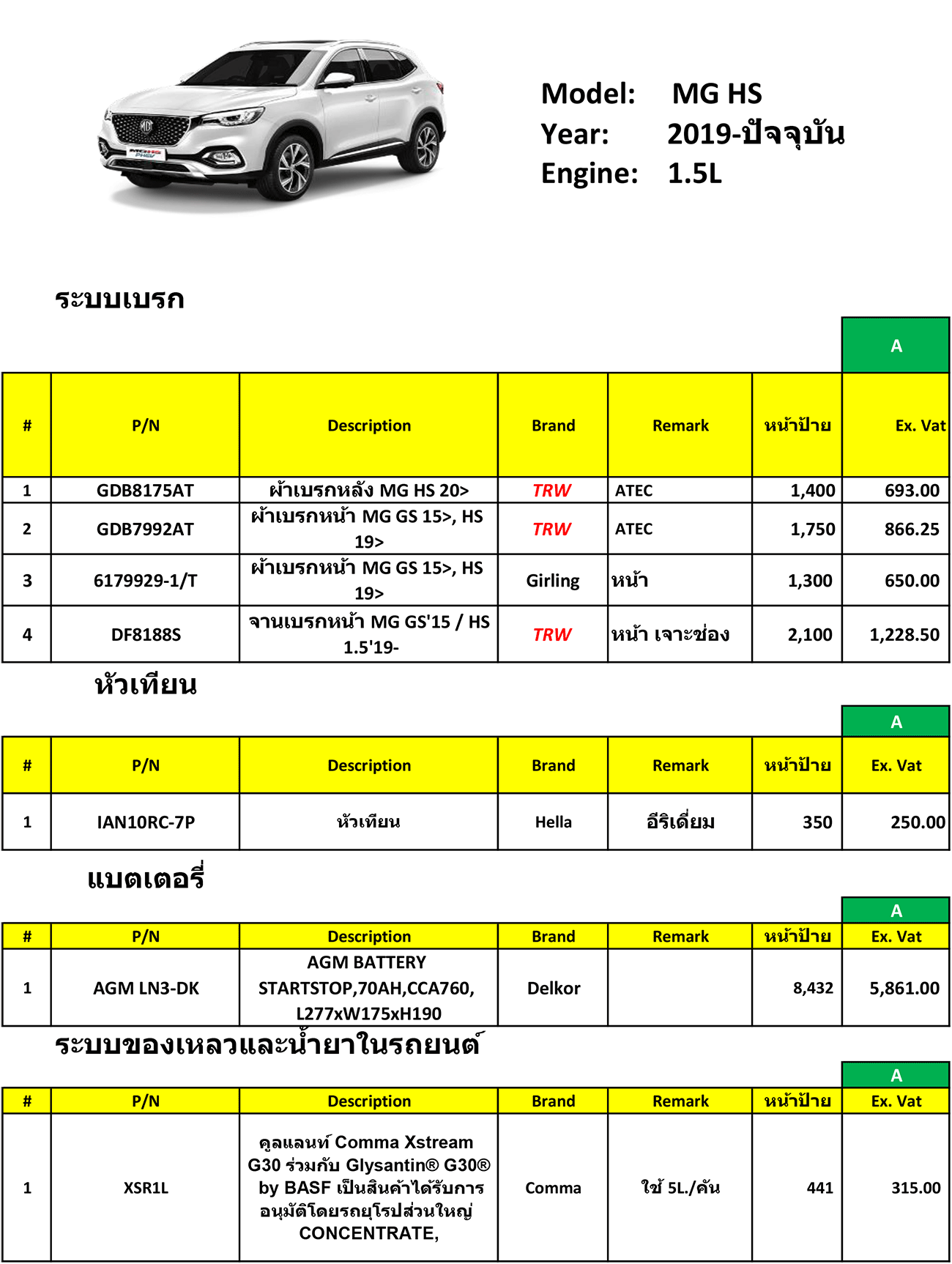 MG HS PHEV

Model: MG HS
Year: 2019-ปัจจุบัน
Engine: 1.5L

ระบบเบรก

| | | | | | | A |
|---|---|---|---|---|---|---|
| # | P/N | Description | Brand | Remark | หน้าป้าย | Ex. Vat |
| 1 | GDB8175AT | ผ้าเบรกหลัง MG HS 20> | TRW | ATEC | 1,400 | 693.00 |
| 2 | GDB7992AT | ผ้าเบรกหน้า MG GS 15>, HS 19> | TRW | ATEC | 1,750 | 866.25 |
| 3 | 6179929-1/T | ผ้าเบรกหน้า MG GS 15>, HS 19> | Girling | หน้า | 1,300 | 650.00 |
| 4 | DF8188S | จานเบรกหน้า MG GS'15 / HS 1.5'19- | TRW | หน้า เจาะช่อง | 2,100 | 1,228.50 |

หัวเทียน

| | | | | | | A |
|---|---|---|---|---|---|---|
| # | P/N | Description | Brand | Remark | หน้าป้าย | Ex. Vat |
| 1 | IAN10RC-7P | หัวเทียน | Hella | อีริเดี่ยม | 350 | 250.00 |

แบตเตอรี่

| | | | | | | A |
|---|---|---|---|---|---|---|
| # | P/N | Description | Brand | Remark | หน้าป้าย | Ex. Vat |
| 1 | AGM LN3-DK | AGM BATTERY STARTSTOP,70AH,CCA760, L277xW175xH190 | Delkor | | 8,432 | 5,861.00 |

ระบบของเหลวและน้ำยาในรถยนต์

| | | | | | | A |
|---|---|---|---|---|---|---|
| # | P/N | Description | Brand | Remark | หน้าป้าย | Ex. Vat |
| 1 | XSR1L | คูลแลนท์ Comma Xstream G30 ร่วมกับ Glysantin® G30® by BASF เป็นสินค้าได้รับการอนุมัติโดยรถยุโรปส่วนใหญ่ CONCENTRATE, | Comma | ใช้ 5L./คัน | 441 | 315.00 |